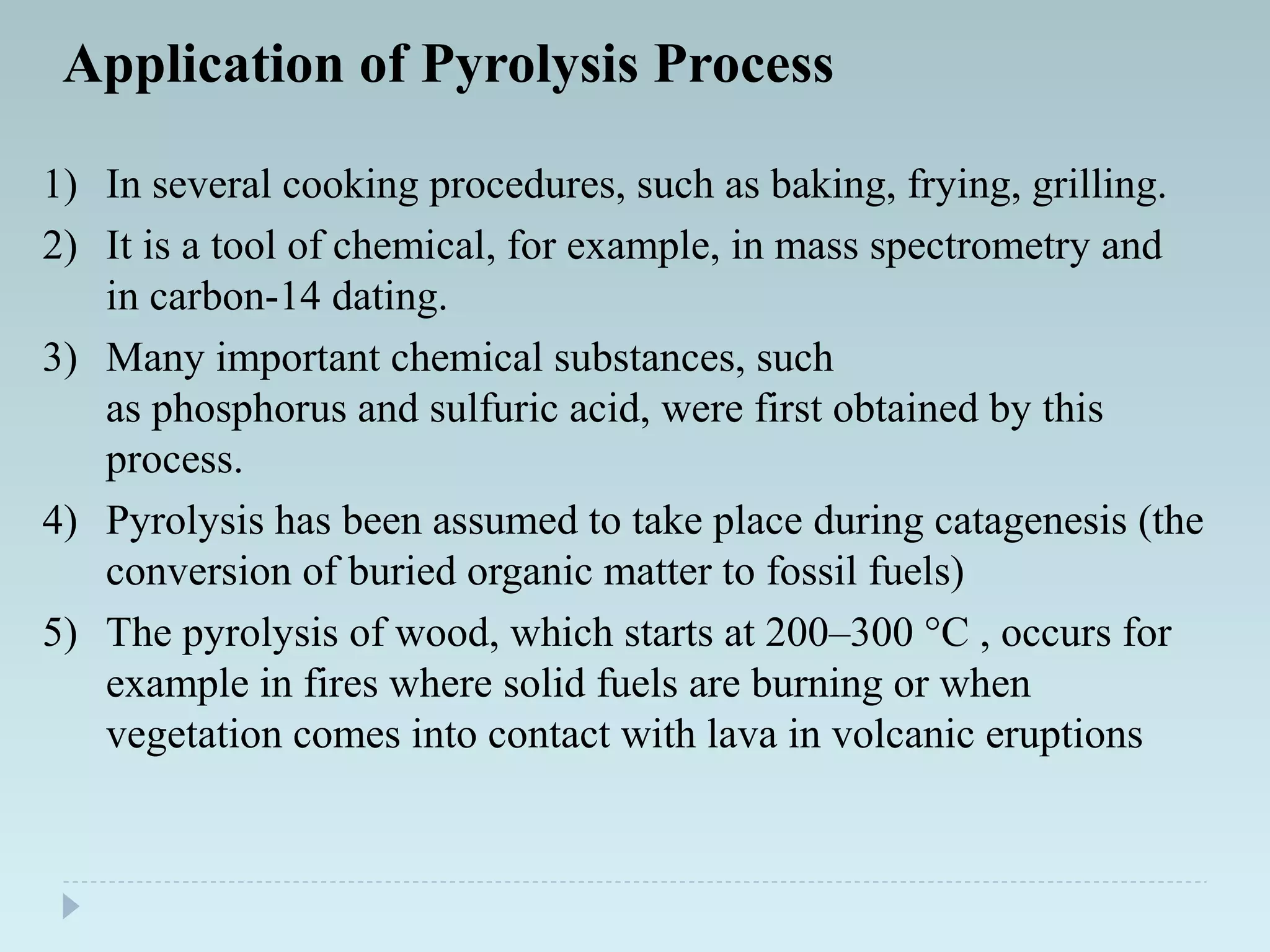 Application of Pyrolysis Process

1) In several cooking procedures, such as baking, frying, grilling.

2) It is a tool of chemical, for example, in mass spectrometry and in carbon-14 dating.

3) Many important chemical substances, such as phosphorus and sulfuric acid, were first obtained by this process.

4) Pyrolysis has been assumed to take place during catagenesis (the conversion of buried organic matter to fossil fuels)

5) The pyrolysis of wood, which starts at 200–300 °C , occurs for example in fires where solid fuels are burning or when vegetation comes into contact with lava in volcanic eruptions